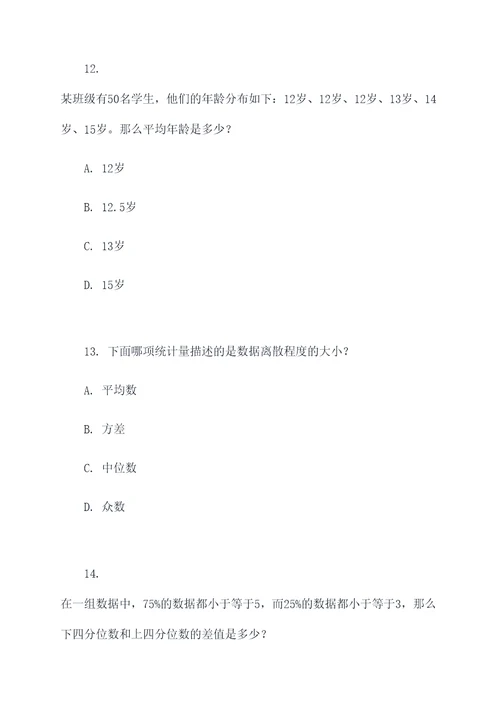 12.

某班级有50名学生，他们的年龄分布如下：12岁、12岁、12岁、13岁、14岁、15岁。那么平均年龄是多少？

A. 12岁

B. 12.5岁

C. 13岁

D. 15岁

13. 下面哪项统计量描述的是数据离散程度的大小？

A. 平均数

B. 方差

C. 中位数

D. 众数

14.

在一组数据中，75%的数据都小于等于5，而25%的数据都小于等于3，那么下四分位数和上四分位数的差值是多少？